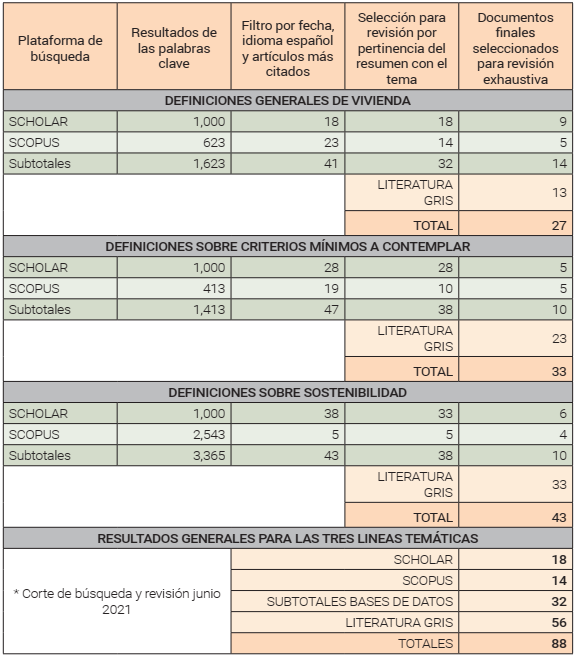 | Plataforma de búsqueda | Resultados de las palabras clave | Filtro por fecha, idioma español y artículos más citados | Selección para revisión por pertinencia del resumen con el tema | Documentos finales seleccionados para revisión exhaustiva |
|---|---|---|---|---|
| DEFINICIONES GENERALES DE VIVIENDA | | | | |
| SCHOLAR | 1,000 | 18 | 18 | 9 |
| SCOPUS | 623 | 23 | 14 | 5 |
| Subtotales | 1,623 | 41 | 32 | 14 |
| | | | LITERATURA GRIS | 13 |
| | | | TOTAL | 27 |
| DEFINICIONES SOBRE CRITERIOS MÍNIMOS A CONTEMPLAR | | | | |
| SCHOLAR | 1,000 | 28 | 28 | 5 |
| SCOPUS | 413 | 19 | 10 | 5 |
| Subtotales | 1,413 | 47 | 38 | 10 |
| | | | LITERATURA GRIS | 23 |
| | | | TOTAL | 33 |
| DEFINICIONES SOBRE SOSTENIBILIDAD | | | | |
| SCHOLAR | 1,000 | 38 | 33 | 6 |
| SCOPUS | 2,543 | 5 | 5 | 4 |
| Subtotales | 3,365 | 43 | 38 | 10 |
| | | | LITERATURA GRIS | 33 |
| | | | TOTAL | 43 |
| RESULTADOS GENERALES PARA LAS TRES LINEAS TEMÁTICAS | | | | |
| * Corte de búsqueda y revisión junio 2021 | | | SCHOLAR | 18 |
| | | | SCOPUS | 14 |
| | | | SUBTOTALES BASES DE DATOS | 32 |
| | | | LITERATURA GRIS | 56 |
| | | | TOTALES | 88 |